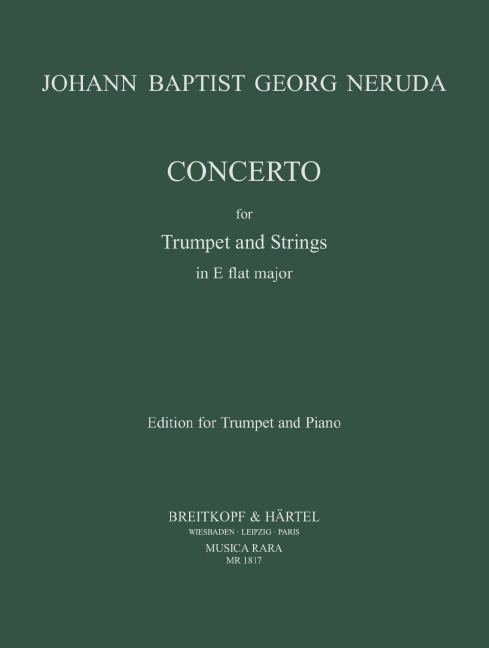 JOHANN BAPTIST GEORG NERUDA

CONCERTO

for

Trumpet and Strings

in E flat major

Edition for Trumpet and Piano

BREITKOPF & HÄRTEL

WIESBADEN · LEIPZIG · PARIS

MUSICA RARA

MR 1817